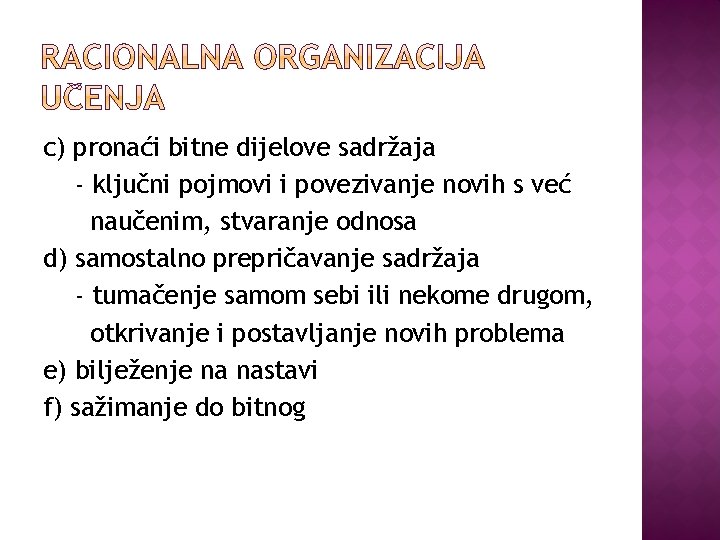 RACIONALNA ORGANIZACIJA UČENJA

c) pronaći bitne dijelove sadržaja
- ključni pojmovi i povezivanje novih s već naučenim, stvaranje odnosa
d) samostalno prepričavanje sadržaja
- tumačenje samom sebi ili nekome drugom, otkrivanje i postavljanje novih problema
e) bilježenje na nastavi
f) sažimanje do bitnog